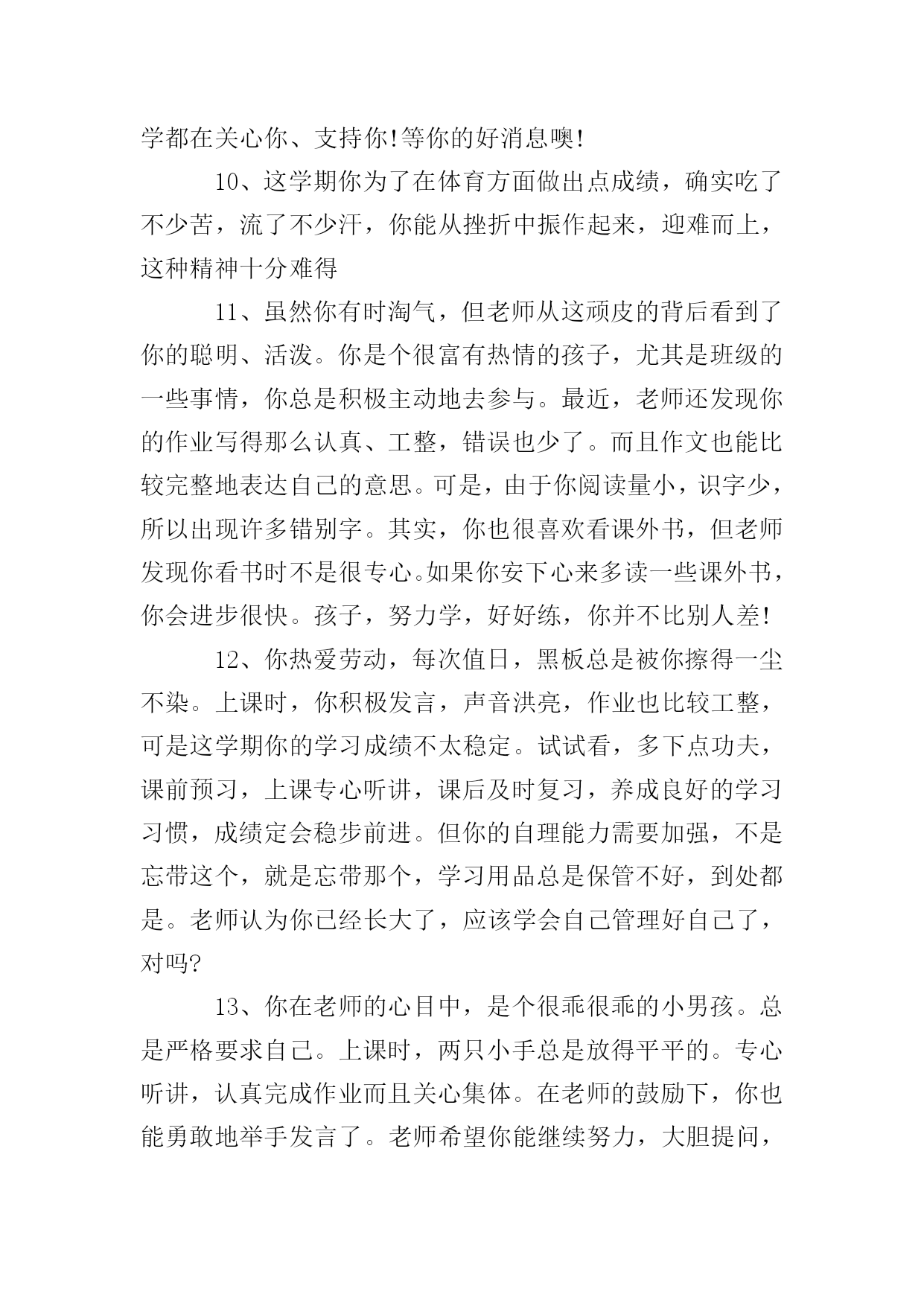 学都在关心你、支持你!等你的好消息噢!

10、这学期你为了在体育方面做出点成绩，确实吃了不少苦，流了不少汗，你能从挫折中振作起来，迎难而上，这种精神十分难得

11、虽然你有时淘气，但老师从这顽皮的背后看到了你的聪明、活泼。你是个很富有热情的孩子，尤其是班级的一些事情，你总是积极主动地去参与。最近，老师还发现你的作业写得那么认真、工整，错误也少了。而且作文也能比较完整地表达自己的意思。可是，由于你阅读量小，识字少，所以出现许多错别字。其实，你也很喜欢看课外书，但老师发现你看书时不是很专心。如果你安下心来多读一些课外书，你会进步很快。孩子，努力学，好好练，你并不比别人差!

12、你热爱劳动，每次值日，黑板总是被你擦得一尘不染。上课时，你积极发言，声音洪亮，作业也比较工整，可是这学期你的学习成绩不太稳定。试试看，多下点功夫，课前预习，上课专心听讲，课后及时复习，养成良好的学习习惯，成绩定会稳步前进。但你的自理能力需要加强，不是忘带这个，就是忘带那个，学习用品总是保管不好，到处都是。老师认为你已经长大了，应该学会自己管理好自己了，对吗?

13、你在老师的心目中，是个很乖很乖的小男孩。总是严格要求自己。上课时，两只小手总是放得平平的。专心听讲，认真完成作业而且关心集体。在老师的鼓励下，你也能勇敢地举手发言了。老师希望你能继续努力，大胆提问，